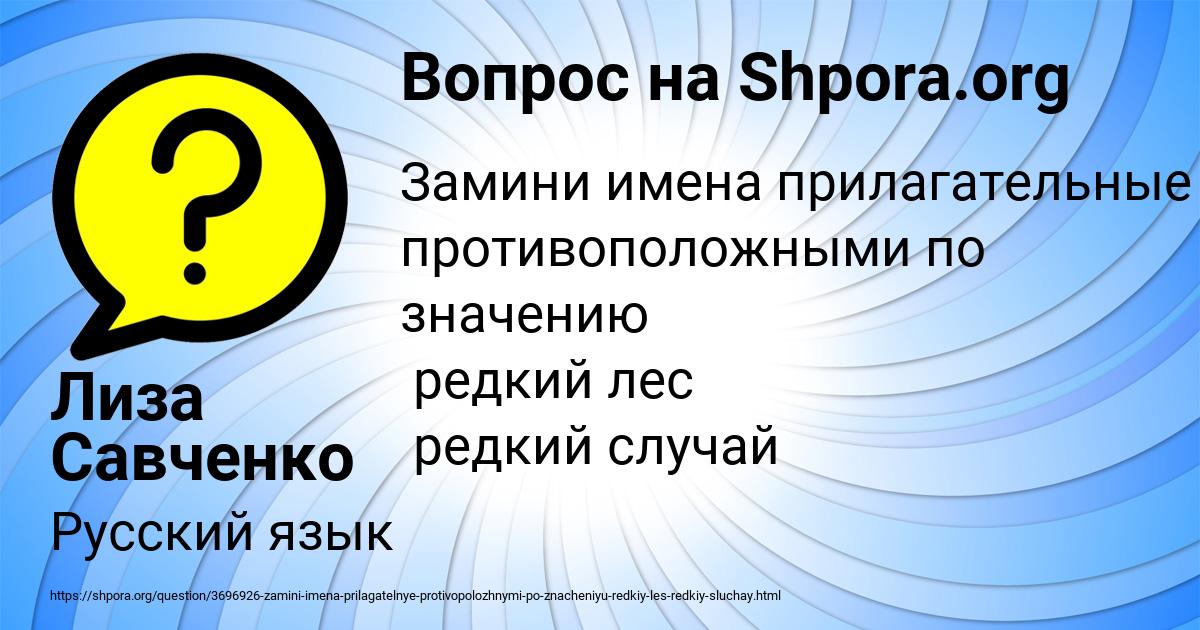 Вопрос на Shpora.org

Замини имена прилагательные противоположными по значению
редкий лес
редкий случай

Лиза Савченко

Русский язык

https://shpora.org/question/3696926-zamini-imena-prilagatelnye-protivopolozhnymi-po-znacheniyu-redkiy-les-redkiy-sluchay.html